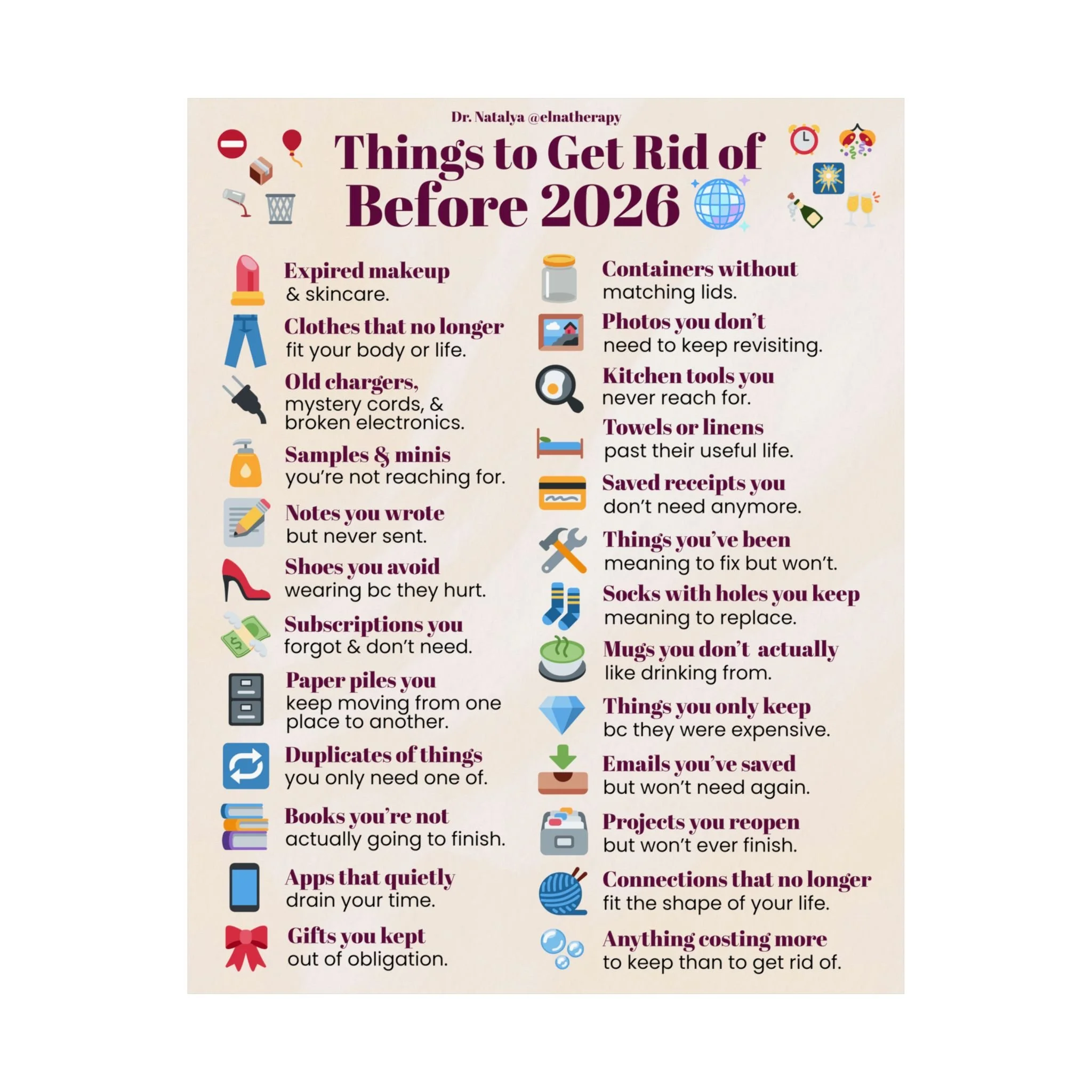 Dr. Natalya @elnatherapy

Things to Get Rid of
Before 2026

Expired makeup
& skincare.

Clothes that no longer
fit your body or life.

Old chargers,
mystery cords, &
broken electronics.

Samples & minis
you're not reaching for.

Notes you wrote
but never sent.

Shoes you avoid
wearing bc they hurt.

Subscriptions you
forgot & don't need.

Paper piles you
keep moving from one
place to another.

Duplicates of things
you only need one of.

Books you're not
actually going to finish.

Apps that quietly
drain your time.

Gifts you kept
out of obligation.

Containers without
matching lids.

Photos you don't
need to keep revisiting.

Kitchen tools you
never reach for.

Towels or linens
past their useful life.

Saved receipts you
don't need anymore.

Things you've been
meaning to fix but won't.

Socks with holes you keep
meaning to replace.

Mugs you don't actually
like drinking from.

Things you only keep
bc they were expensive.

Emails you've saved
but won't need again.

Projects you reopen
but won't ever finish.

Connections that no longer
fit the shape of your life.

Anything costing more
to keep than to get rid of.